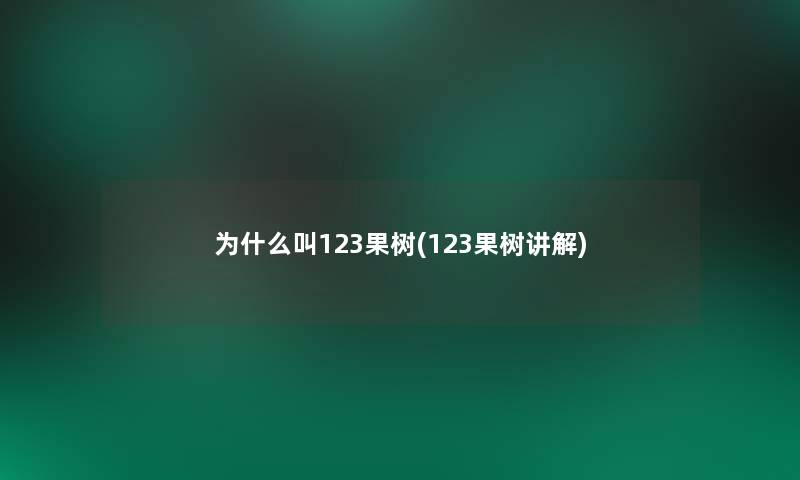 为什么叫123果树(123果树讲解)